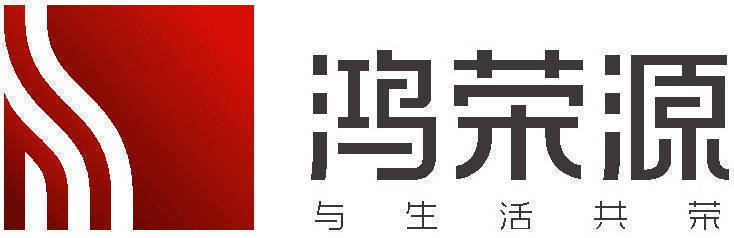 鸿荣源

与生活共荣